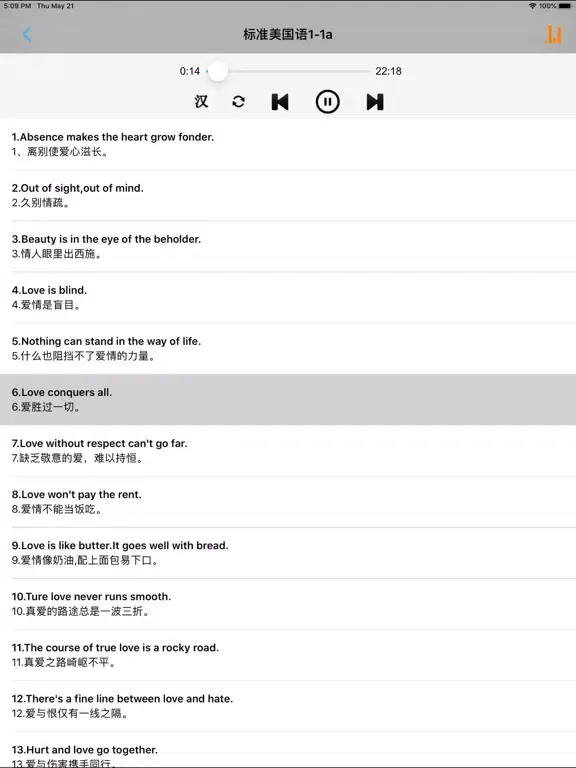 5:09 PM Thu May 21
100%

标准美国语1-1a

0:14
22:18

汉

1.Absence makes the heart grow fonder.
1、离别使爱心滋长。

2.Out of sight,out of mind.
2.久别情疏。

3.Beauty is in the eye of the beholder.
3.情人眼里出西施。

4.Love is blind.
4.爱情是盲目。

5.Nothing can stand in the way of life.
5.什么也阻挡不了爱情的力量。

6.Love conquers all.
6.爱胜过一切。

7.Love without respect can't go far.
7.缺乏敬意的爱，难以持恒。

8.Love won't pay the rent.
8.爱情不能当饭吃。

9.Love is like butter.It goes well with bread.
9.爱情像奶油,配上面包易下口。

10.Ture love never runs smooth.
10.真爱的路途总是一波三折。

11.The course of true love is a rocky road.
11.真爱之路崎岖不平。

12.There's a fine line between love and hate.
12.爱与恨仅有一线之隔。

13.Hurt and love go together.
13.爱与伤害携手同行。